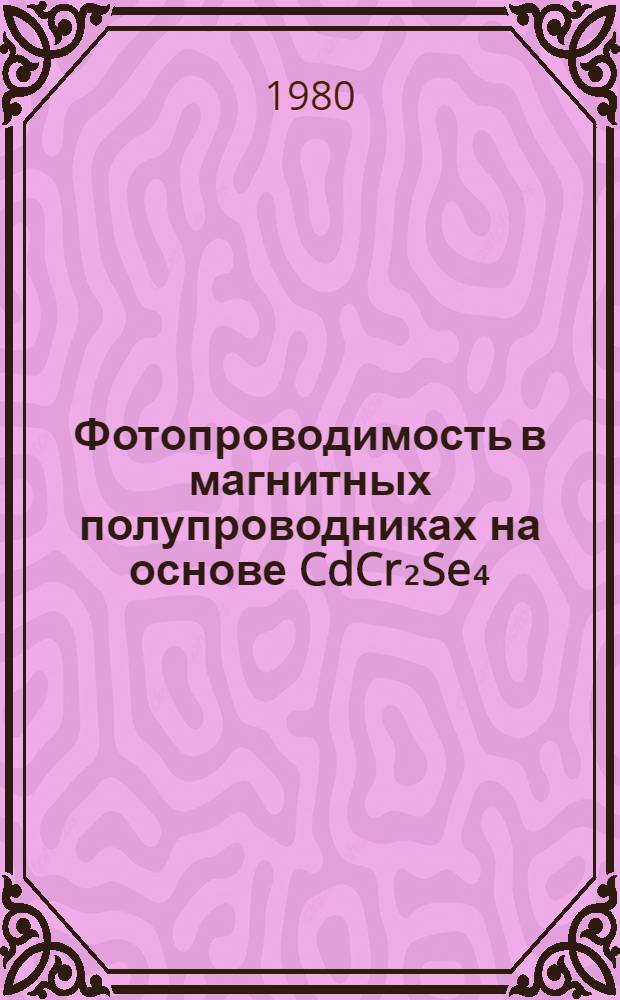 1980

Фотопроводимость в магнитных полупроводниках на основе $CdCr_2Se_4$